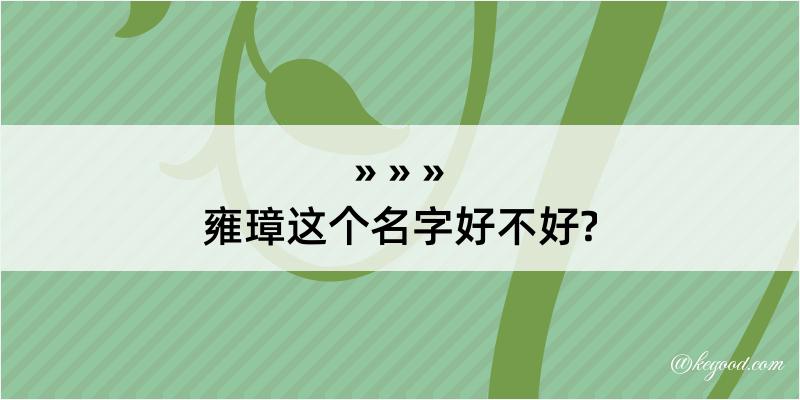 » » »
雍璋这个名字好不好?

@kegood.com